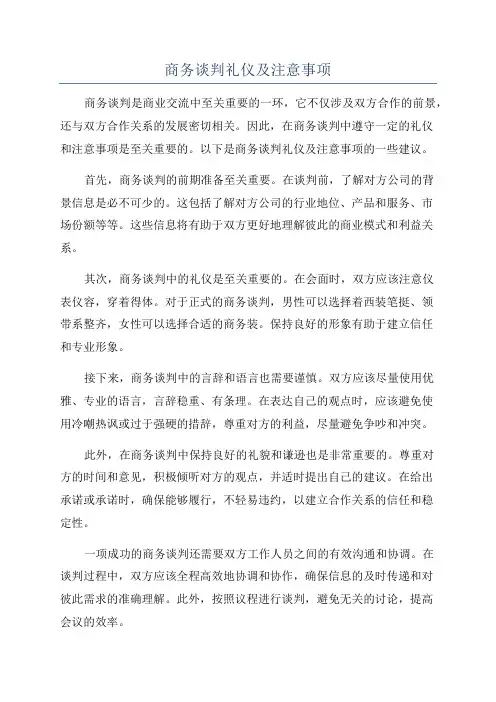 商务谈判礼仪及注意事项

商务谈判是商业交流中至关重要的一环，它不仅涉及双方合作的前景，还与双方合作关系的发展密切相关。因此，在商务谈判中遵守一定的礼仪和注意事项是至关重要的。以下是商务谈判礼仪及注意事项的一些建议。

首先，商务谈判的前期准备至关重要。在谈判前，了解对方公司的背景信息是必不可少的。这包括了解对方公司的行业地位、产品和服务、市场份额等等。这些信息将有助于双方更好地理解彼此的商业模式和利益关系。

其次，商务谈判中的礼仪是至关重要的。在会面时，双方应该注意仪表仪容，穿着得体。对于正式的商务谈判，男性可以选择着西装笔挺、领带系整齐，女性可以选择合适的商务装。保持良好的形象有助于建立信任和专业形象。

接下来，商务谈判中的言辞和语言也需要谨慎。双方应该尽量使用优雅、专业的语言，言辞稳重、有条理。在表达自己的观点时，应该避免使用冷嘲热讽或过于强硬的措辞，尊重对方的利益，尽量避免争吵和冲突。

此外，在商务谈判中保持良好的礼貌和谦逊也是非常重要的。尊重对方的时间和意见，积极倾听对方的观点，并适时提出自己的建议。在给出承诺或承诺时，确保能够履行，不轻易违约，以建立合作关系的信任和稳定性。

一项成功的商务谈判还需要双方工作人员之间的有效沟通和协调。在谈判过程中，双方应该全程高效地协调和协作，确保信息的及时传递和对彼此需求的准确理解。此外，按照议程进行谈判，避免无关的讨论，提高会议的效率。